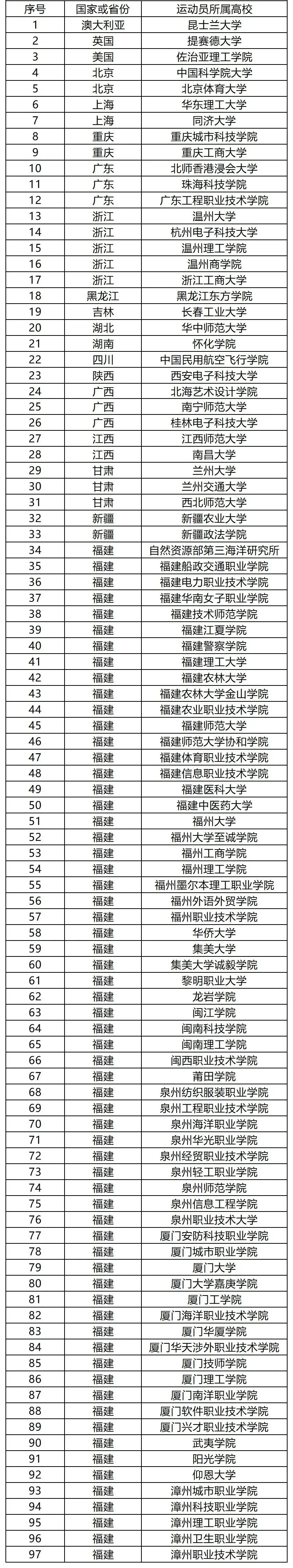 | 序号 | 国家或省份 | 运动员所属高校 |
|---|---|---|
| 1 | 澳大利亚 | 昆士兰大学 |
| 2 | 英国 | 提赛德大学 |
| 3 | 美国 | 佐治亚理工学院 |
| 4 | 北京 | 中国科学院大学 |
| 5 | 北京 | 北京体育大学 |
| 6 | 上海 | 华东理工大学 |
| 7 | 上海 | 同济大学 |
| 8 | 重庆 | 重庆城市科技学院 |
| 9 | 重庆 | 重庆工商大学 |
| 10 | 广东 | 北师香港浸会大学 |
| 11 | 广东 | 珠海科技学院 |
| 12 | 广东 | 广东工程职业技术学院 |
| 13 | 浙江 | 温州大学 |
| 14 | 浙江 | 杭州电子科技大学 |
| 15 | 浙江 | 温州理工学院 |
| 16 | 浙江 | 温州商学院 |
| 17 | 浙江 | 浙江工商大学 |
| 18 | 黑龙江 | 黑龙江东方学院 |
| 19 | 吉林 | 长春工业大学 |
| 20 | 湖北 | 华中师范大学 |
| 21 | 湖南 | 怀化学院 |
| 22 | 四川 | 中国民用航空飞行学院 |
| 23 | 陕西 | 西安电子科技大学 |
| 24 | 广西 | 北海艺术设计学院 |
| 25 | 广西 | 南宁师范大学 |
| 26 | 广西 | 桂林电子科技大学 |
| 27 | 江西 | 江西师范大学 |
| 28 | 江西 | 南昌大学 |
| 29 | 甘肃 | 兰州大学 |
| 30 | 甘肃 | 兰州交通大学 |
| 31 | 甘肃 | 西北师范大学 |
| 32 | 新疆 | 新疆农业大学 |
| 33 | 新疆 | 新疆政法学院 |
| 34 | 福建 | 自然资源部第三海洋研究所 |
| 35 | 福建 | 福建船政交通职业学院 |
| 36 | 福建 | 福建电力职业技术学院 |
| 37 | 福建 | 福建华南女子职业学院 |
| 38 | 福建 | 福建技术师范学院 |
| 39 | 福建 | 福建江夏学院 |
| 40 | 福建 | 福建警察学院 |
| 41 | 福建 | 福建理工大学 |
| 42 | 福建 | 福建农林大学 |
| 43 | 福建 | 福建农林大学金山学院 |
| 44 | 福建 | 福建农业职业技术学院 |
| 45 | 福建 | 福建师范大学 |
| 46 | 福建 | 福建师范大学协和学院 |
| 47 | 福建 | 福建体育职业技术学院 |
| 48 | 福建 | 福建信息职业技术学院 |
| 49 | 福建 | 福建医科大学 |
| 50 | 福建 | 福建中医药大学 |
| 51 | 福建 | 福州大学 |
| 52 | 福建 | 福州大学至诚学院 |
| 53 | 福建 | 福州工商学院 |
| 54 | 福建 | 福州理工学院 |
| 55 | 福建 | 福州墨尔本理工职业学院 |
| 56 | 福建 | 福州外语外贸学院 |
| 57 | 福建 | 福州职业技术学院 |
| 58 | 福建 | 华侨大学 |
| 59 | 福建 | 集美大学 |
| 60 | 福建 | 集美大学诚毅学院 |
| 61 | 福建 | 黎明职业大学 |
| 62 | 福建 | 龙岩学院 |
| 63 | 福建 | 闽江学院 |
| 64 | 福建 | 闽南科技学院 |
| 65 | 福建 | 闽南理工学院 |
| 66 | 福建 | 闽西职业技术学院 |
| 67 | 福建 | 莆田学院 |
| 68 | 福建 | 泉州纺织服装职业学院 |
| 69 | 福建 | 泉州工程职业技术学院 |
| 70 | 福建 | 泉州海洋职业学院 |
| 71 | 福建 | 泉州华光职业学院 |
| 72 | 福建 | 泉州经贸职业技术学院 |
| 73 | 福建 | 泉州轻工职业学院 |
| 74 | 福建 | 泉州师范学院 |
| 75 | 福建 | 泉州信息工程学院 |
| 76 | 福建 | 泉州职业技术大学 |
| 77 | 福建 | 厦门安防科技职业学院 |
| 78 | 福建 | 厦门城市职业学院 |
| 79 | 福建 | 厦门大学 |
| 80 | 福建 | 厦门大学嘉庚学院 |
| 81 | 福建 | 厦门工学院 |
| 82 | 福建 | 厦门海洋职业技术学院 |
| 83 | 福建 | 厦门华厦学院 |
| 84 | 福建 | 厦门华天涉外职业技术学院 |
| 85 | 福建 | 厦门技师学院 |
| 86 | 福建 | 厦门理工学院 |
| 87 | 福建 | 厦门南洋职业学院 |
| 88 | 福建 | 厦门软件职业技术学院 |
| 89 | 福建 | 厦门兴才职业技术学院 |
| 90 | 福建 | 武夷学院 |
| 91 | 福建 | 阳光学院 |
| 92 | 福建 | 仰恩大学 |
| 93 | 福建 | 漳州城市职业学院 |
| 94 | 福建 | 漳州科技职业学院 |
| 95 | 福建 | 漳州理工职业学院 |
| 96 | 福建 | 漳州卫生职业学院 |
| 97 | 福建 | 漳州职业技术学院 |